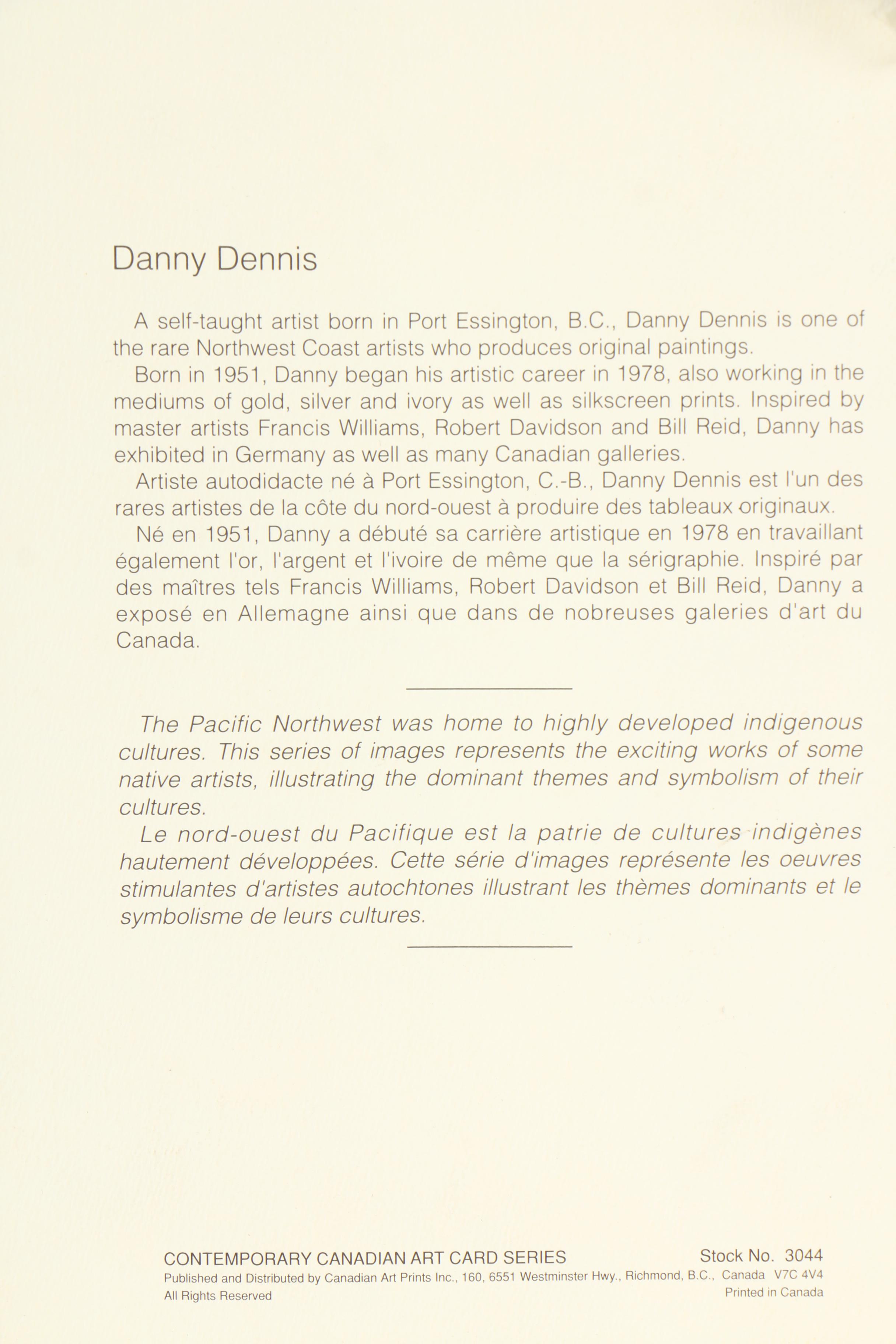 Danny Dennis

A self-taught artist born in Port Essington, B.C., Danny Dennis is one of the rare Northwest Coast artists who produces original paintings.

Born in 1951, Danny began his artistic career in 1978, also working in the mediums of gold, silver and ivory as well as silkscreen prints. Inspired by master artists Francis Williams, Robert Davidson and Bill Reid, Danny has exhibited in Germany as well as many Canadian galleries.

Artiste autodidacte né à Port Essington, C.-B., Danny Dennis est l'un des rares artistes de la côte du nord-ouest à produire des tableaux originaux.

Né en 1951, Danny a débuté sa carrière artistique en 1978 en travaillant également l'or, l'argent et l'ivoire de même que la sérigraphie. Inspiré par des maîtres tels Francis Williams, Robert Davidson et Bill Reid, Danny a exposé en Allemagne ainsi que dans de nobreuses galeries d'art du Canada.

The Pacific Northwest was home to highly developed indigenous cultures. This series of images represents the exciting works of some native artists, illustrating the dominant themes and symbolism of their cultures.

Le nord-ouest du Pacifique est la patrie de cultures indigènes hautement développées. Cette série d'images représente les oeuvres stimulantes d'artistes autochtones illustrant les thèmes dominants et le symbolisme de leurs cultures.

CONTEMPORARY CANADIAN ART CARD SERIES
Stock No. 3044
Published and Distributed by Canadian Art Prints Inc., 160, 6551 Westminster Hwy., Richmond, B.C., Canada V7C 4V4
All Rights Reserved
Printed in Canada